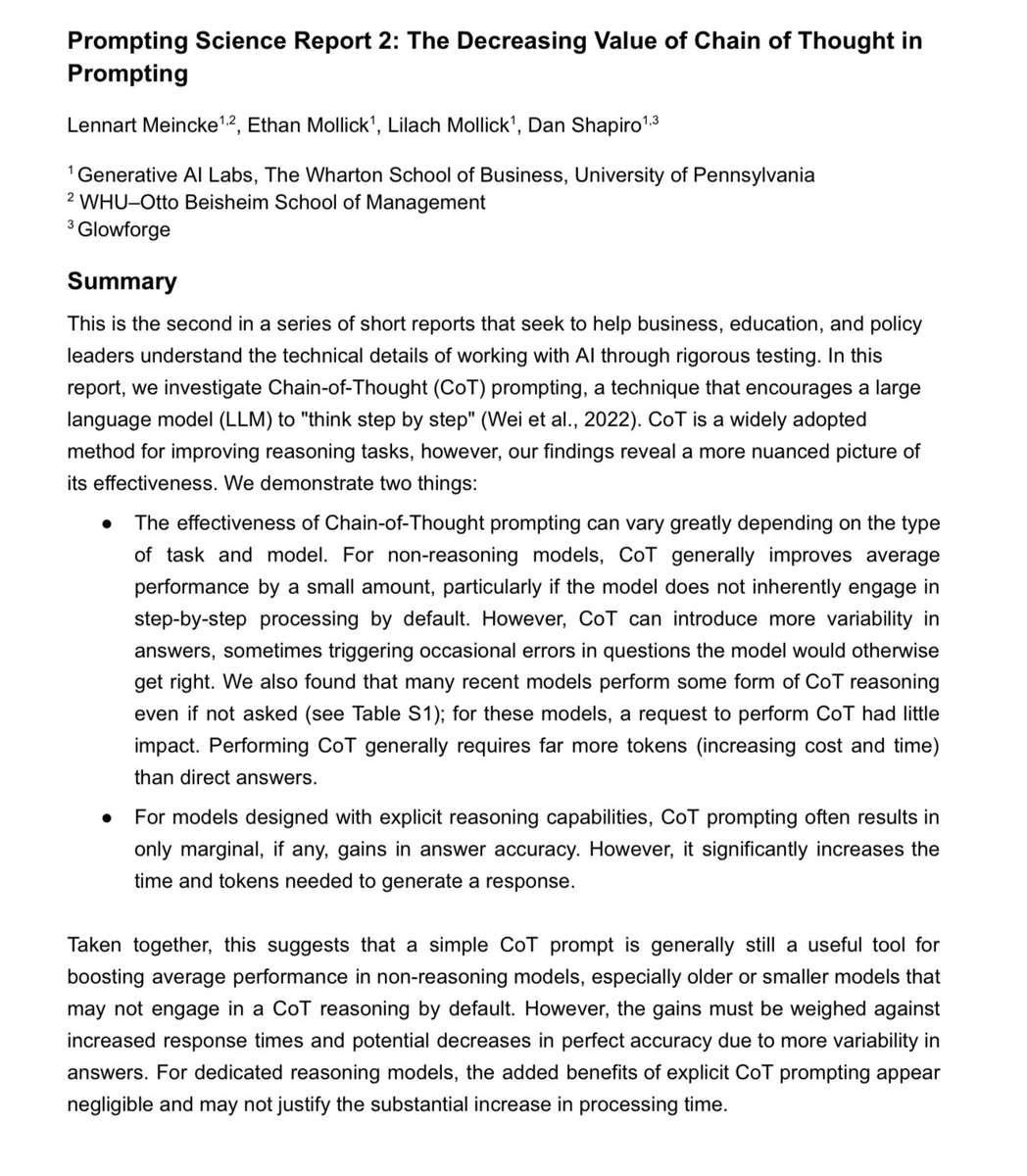 Prompting Science Report 2: The Decreasing Value of Chain of Thought in Prompting

Lennart Meincke$^{1,2}$, Ethan Mollick$^{1}$, Lilach Mollick$^{1}$, Dan Shapiro$^{1,3}$

$^{1}$ Generative AI Labs, The Wharton School of Business, University of Pennsylvania
$^{2}$ WHU–Otto Beisheim School of Management
$^{3}$ Glowforge

Summary

This is the second in a series of short reports that seek to help business, education, and policy leaders understand the technical details of working with AI through rigorous testing. In this report, we investigate Chain-of-Thought (CoT) prompting, a technique that encourages a large language model (LLM) to "think step by step" (Wei et al., 2022). CoT is a widely adopted method for improving reasoning tasks, however, our findings reveal a more nuanced picture of its effectiveness. We demonstrate two things:

• The effectiveness of Chain-of-Thought prompting can vary greatly depending on the type of task and model. For non-reasoning models, CoT generally improves average performance by a small amount, particularly if the model does not inherently engage in step-by-step processing by default. However, CoT can introduce more variability in answers, sometimes triggering occasional errors in questions the model would otherwise get right. We also found that many recent models perform some form of CoT reasoning even if not asked (see Table S1); for these models, a request to perform CoT had little impact. Performing CoT generally requires far more tokens (increasing cost and time) than direct answers.
• For models designed with explicit reasoning capabilities, CoT prompting often results in only marginal, if any, gains in answer accuracy. However, it significantly increases the time and tokens needed to generate a response.

Taken together, this suggests that a simple CoT prompt is generally still a useful tool for boosting average performance in non-reasoning models, especially older or smaller models that may not engage in a CoT reasoning by default. However, the gains must be weighed against increased response times and potential decreases in perfect accuracy due to more variability in answers. For dedicated reasoning models, the added benefits of explicit CoT prompting appear negligible and may not justify the substantial increase in processing time.